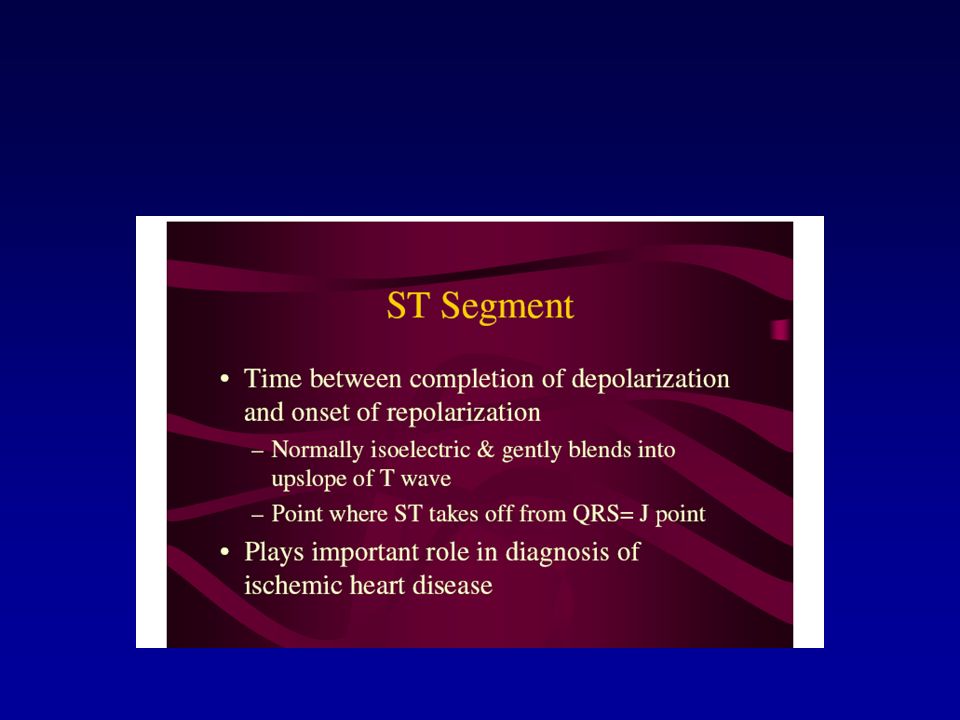 ST Segment

• Time between completion of depolarization and onset of repolarization
– Normally isoelectric & gently blends into upslope of T wave
– Point where ST takes off from QRS= J point
• Plays important role in diagnosis of ischemic heart disease